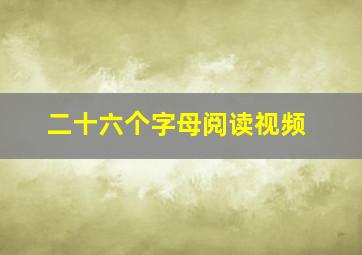 二十六个字母阅读视频